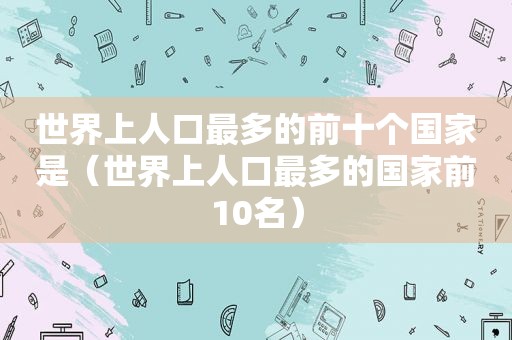 世界上人口最多的前十个国家是（世界上人口最多的国家前10名）

STATIONERY